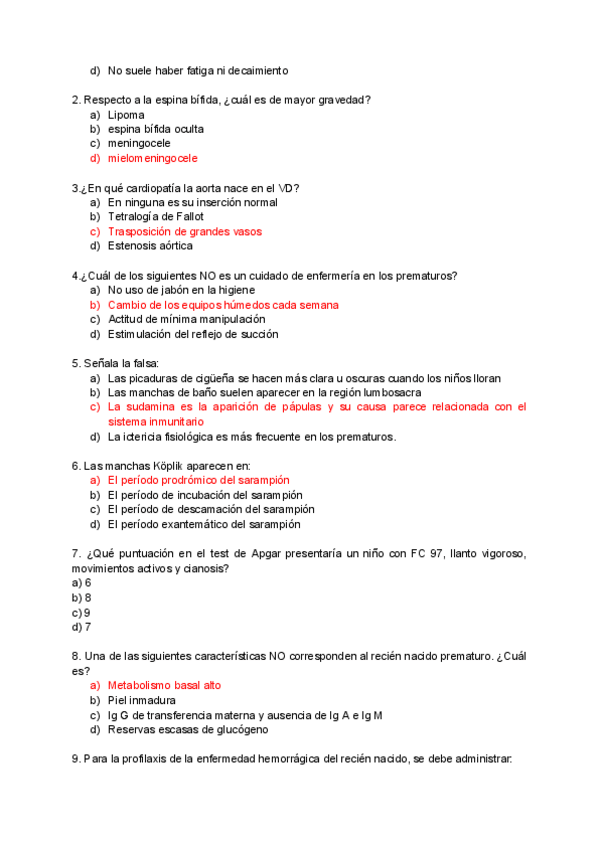 d) No suele haber fatiga ni decaimiento

2. Respecto a la espina bífida, ¿cuál es de mayor gravedad?
a) Lipoma
b) espina bífida oculta
c) meningocele
d) mielomeningocele

3.¿En qué cardiopatía la aorta nace en el VD?
a) En ninguna es su inserción normal
b) Tetralogía de Fallot
c) Trasposición de grandes vasos
d) Estenosis aórtica

4.¿Cuál de los siguientes NO es un cuidado de enfermería en los prematuros?
a) No uso de jabón en la higiene
b) Cambio de los equipos húmedos cada semana
c) Actitud de mínima manipulación
d) Estimulación del reflejo de succión

5. Señala la falsa:
a) Las picaduras de cigüeña se hacen más clara u oscuras cuando los niños lloran
b) Las manchas de baño suelen aparecer en la región lumbosacra
c) La sudamina es la aparición de pápulas y su causa parece relacionada con el sistema inmunitario
d) La ictericia fisiológica es más frecuente en los prematuros.

6. Las manchas Köplik aparecen en:
a) El período prodrómico del sarampión
b) El período de incubación del sarampión
c) El período de descamación del sarampión
d) El período exantemático del sarampión

7. ¿Qué puntuación en el test de Apgar presentaría un niño con FC 97, llanto vigoroso, movimientos activos y cianosis?
a) 6
b) 8
c) 9
d) 7

8. Una de las siguientes características NO corresponden al recién nacido prematuro. ¿Cuál es?
a) Metabolismo basal alto
b) Piel inmadura
c) Ig G de transferencia materna y ausencia de Ig A e Ig M
d) Reservas escasas de glucógeno

9. Para la profilaxis de la enfermedad hemorrágica del recién nacido, se debe administrar: